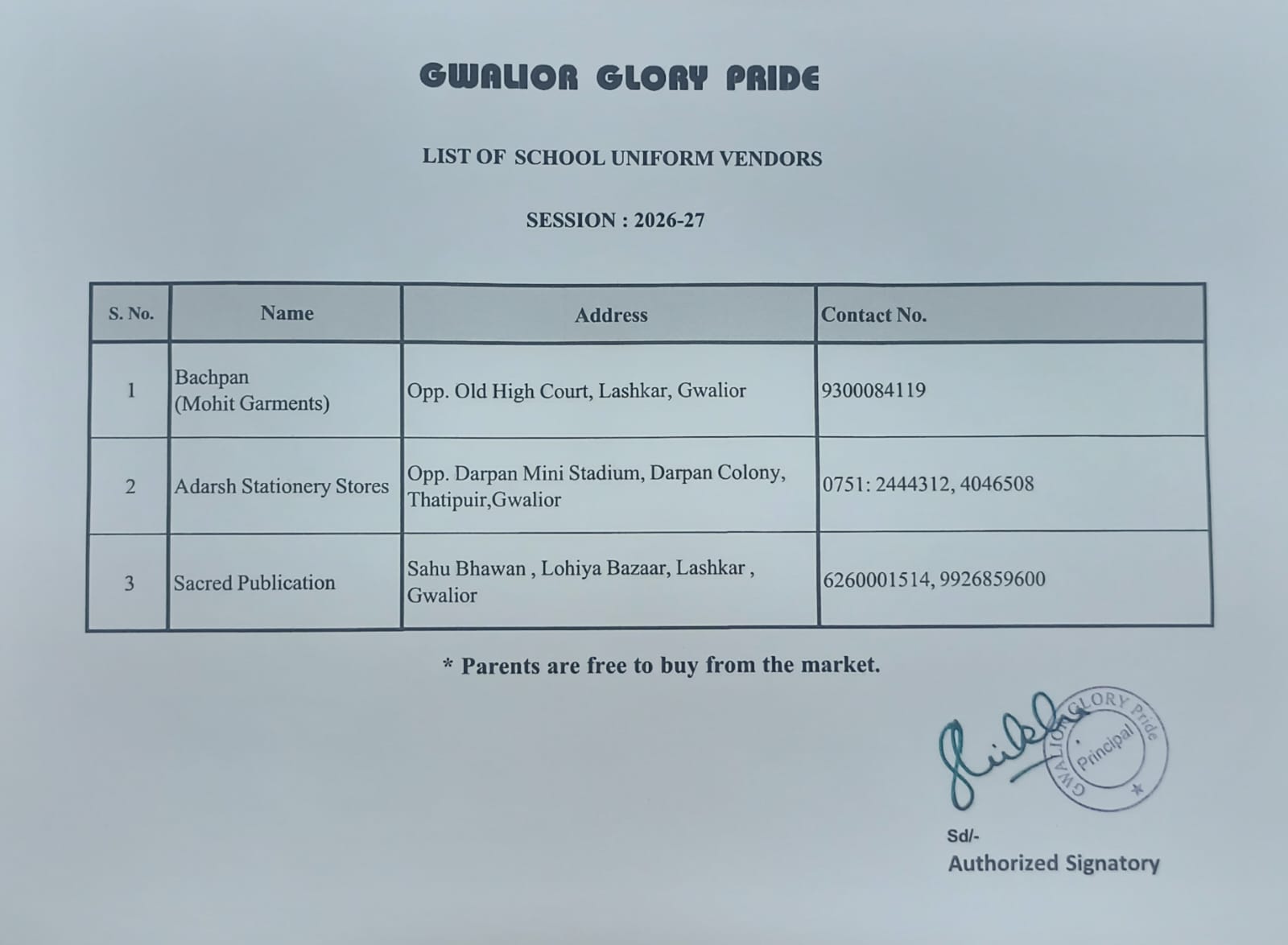 GWALIOR GLORY PRIDE

LIST OF SCHOOL UNIFORM VENDORS

SESSION : 2026-27

| S. No. | Name | Address | Contact No. |
|---|---|---|---|
| 1 | Bachpan (Mohit Garments) | Opp. Old High Court, Lashkar, Gwalior | 9300084119 |
| 2 | Adarsh Stationery Stores | Opp. Darpan Mini Stadium, Darpan Colony, Thatipuir,Gwalior | 0751: 2444312, 4046508 |
| 3 | Sacred Publication | Sahu Bhawan , Lohiya Bazaar, Lashkar , Gwalior | 6260001514, 9926859600 |

* Parents are free to buy from the market.

GWALIOR GLORY Pride Principal

Sd/-
Authorized Signatory